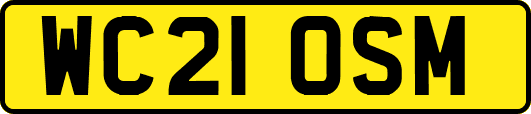 WC21 OSM